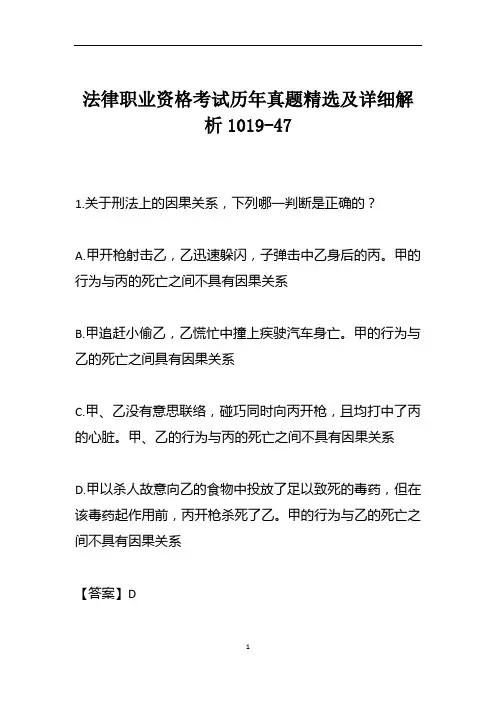 法律职业资格考试历年真题精选及详细解析 1019-47

1.关于刑法上的因果关系，下列哪一判断是正确的？

A.甲开枪射击乙，乙迅速躲闪，子弹击中乙身后的丙。甲的行为与丙的死亡之间不具有因果关系

B.甲追赶小偷乙，乙慌忙中撞上疾驶汽车身亡。甲的行为与乙的死亡之间具有因果关系

C.甲、乙没有意思联络，碰巧同时向丙开枪，且均打中了丙的心脏。甲、乙的行为与丙的死亡之间不具有因果关系

D.甲以杀人故意向乙的食物中投放了足以致死的毒药，但在该毒药起作用前，丙开枪杀死了乙。甲的行为与乙的死亡之间不具有因果关系

【答案】D

1